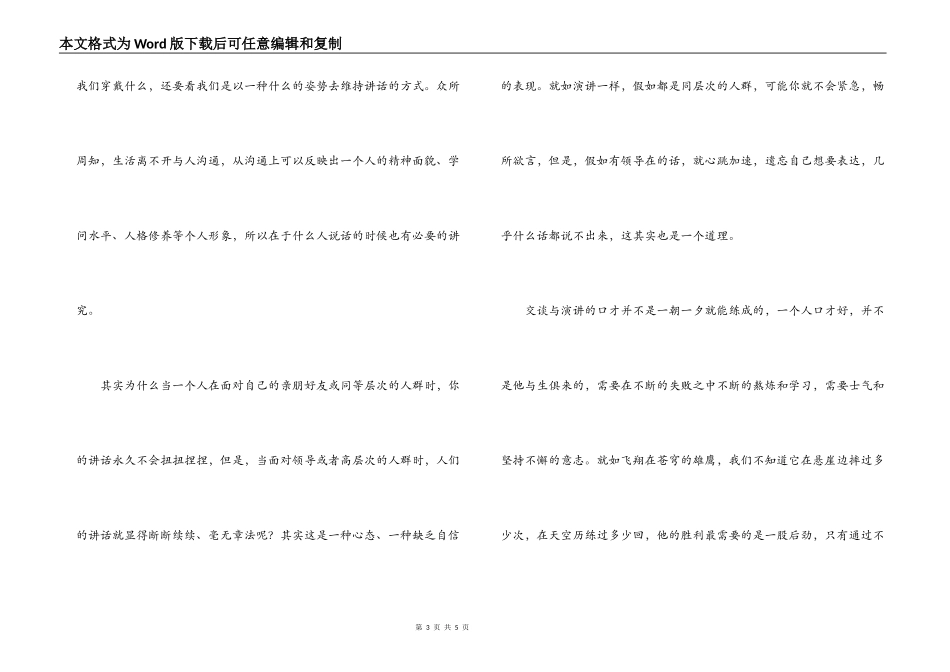 本文格式为Word版下载后可任意编辑和复制

我们穿戴什么，还要看我们是以一种什么的姿势去维持讲话的方式。众所周知，生活离不开与人沟通，从沟通上可以反映出一个人的精神面貌、学问水平、人格修养等个人形象，所以在于什么人说话的时候也有必要的讲究。

其实为什么当一个人在面对自己的亲朋好友或同等层次的人群时，你的讲话永久不会扭扭捏捏，但是，当面对领导或者高层次的人群时，人们的讲话就显得断断续续、毫无章法呢？其实这是一种心态、一种缺乏自信的表现。就如演讲一样，假如都是同层次的人群，可能你就不会紧急，畅所欲言，但是，假如有领导在的话，就心跳加速，遗忘自己想要表达，几乎什么话都说不出来，这其实也是一个道理。

交谈与演讲的口才并不是一朝一夕就能练成的，一个人口才好，并不是他与生俱来的，需要在不断的失败之中不断的熬炼和学习，需要士气和坚持不懈的意志。就如飞翔在苍穹的雄鹰，我们不知道它在悬崖边摔过多少次，在天空历练过多少回，他的胜利最需要的是一股后劲，只有通过不

第 3 页 共 5 页